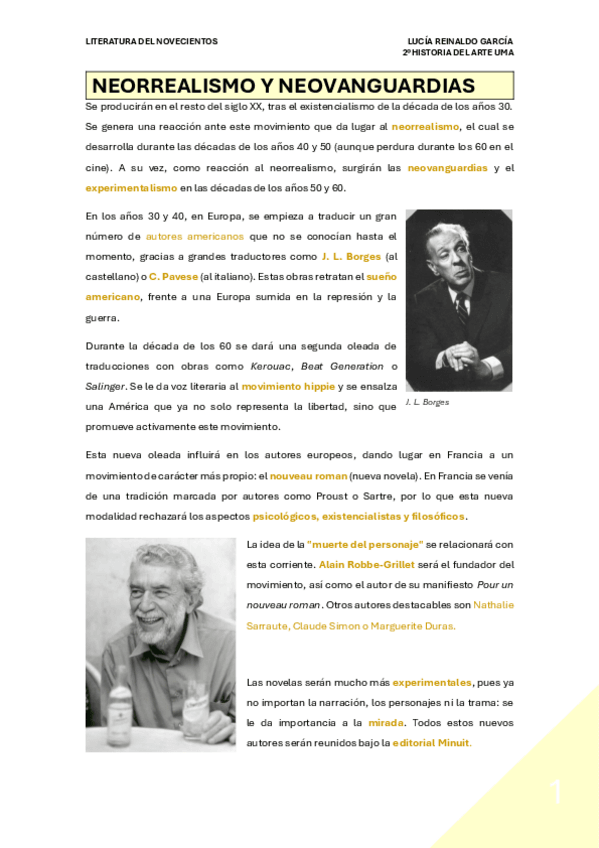 LITERATURA DEL NOVECIENTOS

LUCÍA REINALDO GARCÍA
2º HISTORIA DEL ARTE UMA

NEORREALISMO Y NEOVANGUARDIAS

Se producirán en el resto del siglo XX, tras el existencialismo de la década de los años 30. Se genera una reacción ante este movimiento que da lugar al neorrealismo, el cual se desarrolla durante las décadas de los años 40 y 50 (aunque perdura durante los 60 en el cine). A su vez, como reacción al neorrealismo, surgirán las neovanguardias y el experimentalismo en las décadas de los años 50 y 60.

En los años 30 y 40, en Europa, se empieza a traducir un gran número de autores americanos que no se conocían hasta el momento, gracias a grandes traductores como J. L. Borges (al castellano) o C. Pavese (al italiano). Estas obras retratan el sueño americano, frente a una Europa sumida en la represión y la guerra.

Durante la década de los 60 se dará una segunda oleada de traducciones con obras como Kerouac, Beat Generation o Salinger. Se le da voz literaria al movimiento hippie y se ensalza una América que ya no solo representa la libertad, sino que promueve activamente este movimiento.

J. L. Borges

Esta nueva oleada influirá en los autores europeos, dando lugar en Francia a un movimiento de carácter más propio: el nouveau roman (nueva novela). En Francia se venía de una tradición marcada por autores como Proust o Sartre, por lo que esta nueva modalidad rechazará los aspectos psicológicos, existencialistas y filosóficos.

La idea de la "muerte del personaje" se relacionará con esta corriente. Alain Robbe-Grillet será el fundador del movimiento, así como el autor de su manifiesto Pour un nouveau roman. Otros autores destacables son Nathalie Sarraute, Claude Simon o Marguerite Duras.

Las novelas serán mucho más experimentales, pues ya no importan la narración, los personajes ni la trama: se le da importancia a la mirada. Todos estos nuevos autores serán reunidos bajo la editorial Minuit.

1